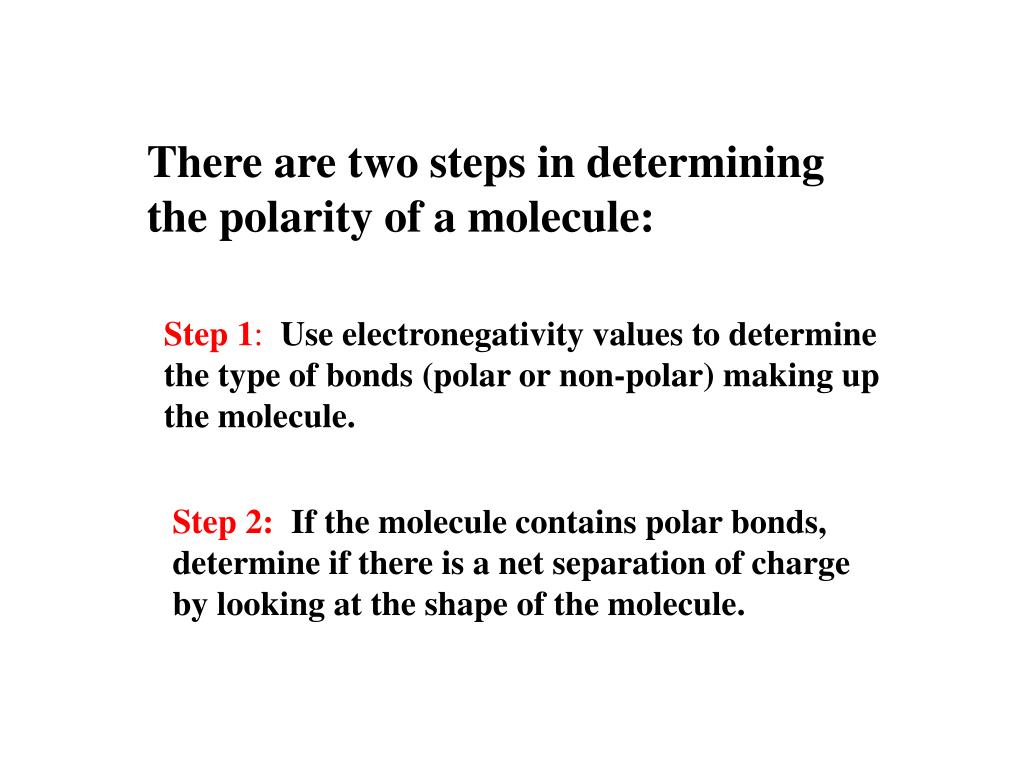 There are two steps in determining the polarity of a molecule:

Step 1: Use electronegativity values to determine the type of bonds (polar or non-polar) making up the molecule.

Step 2: If the molecule contains polar bonds, determine if there is a net separation of charge by looking at the shape of the molecule.